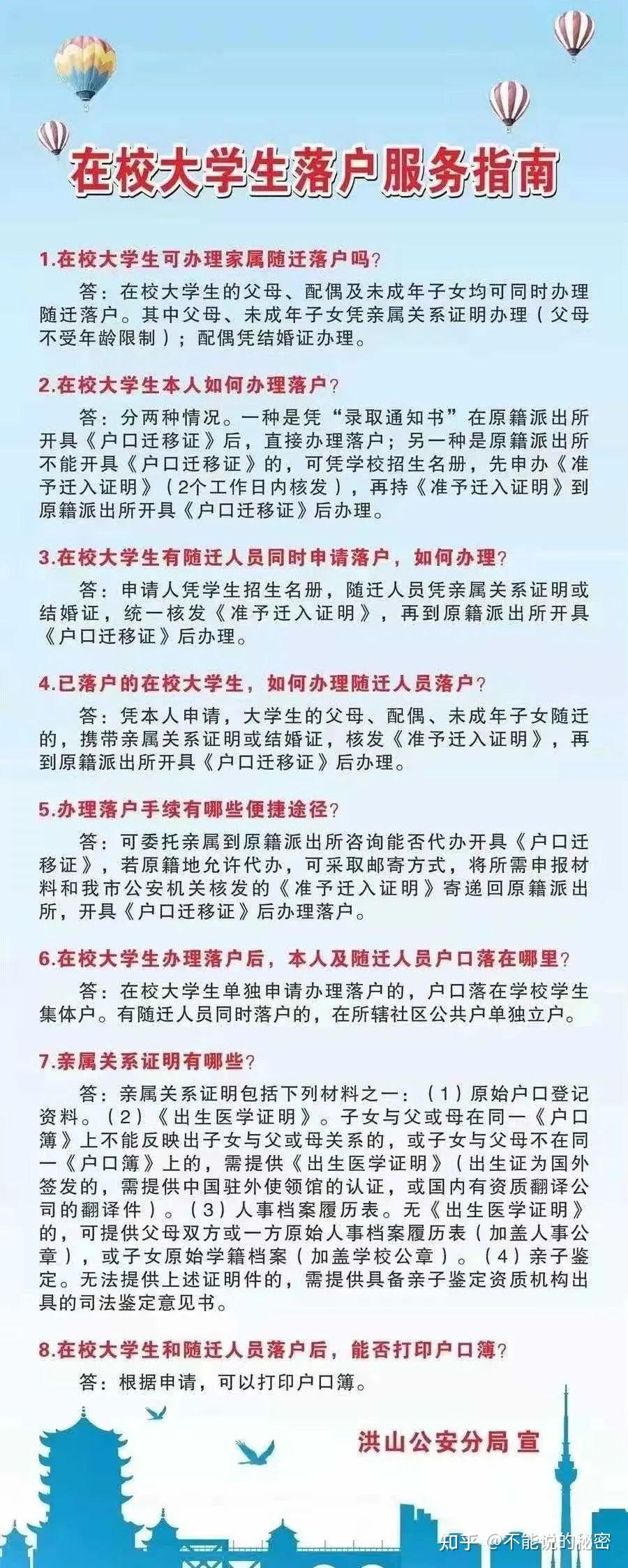 在校大学生落户服务指南

1.在校大学生可办理家属随迁落户吗？

答：在校大学生的父母、配偶及未成年子女均可同时办理随迁落户。其中父母、未成年子女凭亲属关系证明办理（父母不受年龄限制）；配偶凭结婚证办理。

2.在校大学生本人如何办理落户？

答：分两种情况。一种是凭“录取通知书”在原籍派出所开具《户口迁移证》后，直接办理落户；另一种是原籍派出所不能开具《户口迁移证》的，可凭学校招生名册，先申办《准予迁入证明》（2个工作日内核发），再持《准予迁入证明》到原籍派出所开具《户口迁移证》后办理。

3.在校大学生有随迁人员同时申请落户，如何办理？

答：申请人凭学生招生名册，随迁人员凭亲属关系证明或结婚证，统一核发《准予迁入证明》，再到原籍派出所开具《户口迁移证》后办理。

4.已落户的在校大学生，如何办理随迁人员落户？

答：凭本人申请，大学生的父母、配偶、未成年子女随迁的，携带亲属关系证明或结婚证，核发《准予迁入证明》，再到原籍派出所开具《户口迁移证》后办理。

5.办理落户手续有哪些便捷途径？

答：可委托亲属到原籍派出所咨询能否代办开具《户口迁移证》，若原籍地允许代办，可采取邮寄方式，将所需申报材料和我市公安机关核发的《准予迁入证明》寄递回原籍派出所，开具《户口迁移证》后办理落户。

6.在校大学生办理落户后，本人及随迁人员户口落在哪里？

答：在校大学生单独申请办理落户的，户口落在学校学生集体户。有随迁人员同时落户的，在所辖社区公共户单独立户。

7.亲属关系证明有哪些？

答：亲属关系证明包括下列材料之一：（1）原始户口登记资料。（2）《出生医学证明》。子女与父或母在同一《户口簿》上不能反映出子女与父或母关系的，或子女与父母不在同一《户口簿》上的，需提供《出生医学证明》（出生证为国外签发的，需提供中国驻外使领馆的认证，或国内有资质翻译公司的翻译件）。（3）人事档案履历表。无《出生医学证明》的，可提供父母双方或一方原始人事档案履历表（加盖人事公章），或子女原始学籍档案（加盖学校公章）。（4）亲子鉴定。无法提供上述证明件的，需提供具备亲子鉴定资质机构出具的司法鉴定意见书。

8.在校大学生和随迁人员落户后，能否打印户口簿？

答：根据申请，可以打印户口簿。

洪山公安分局 宣

知乎 @不能说的秘密